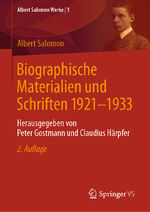 Albert Salomon Werke | 1

Albert Salomon

Biographische Materialien und Schriften 1921–1933

Herausgegeben von Peter Gostmann und Claudius Härpfer

2. Auflage

Springer VS